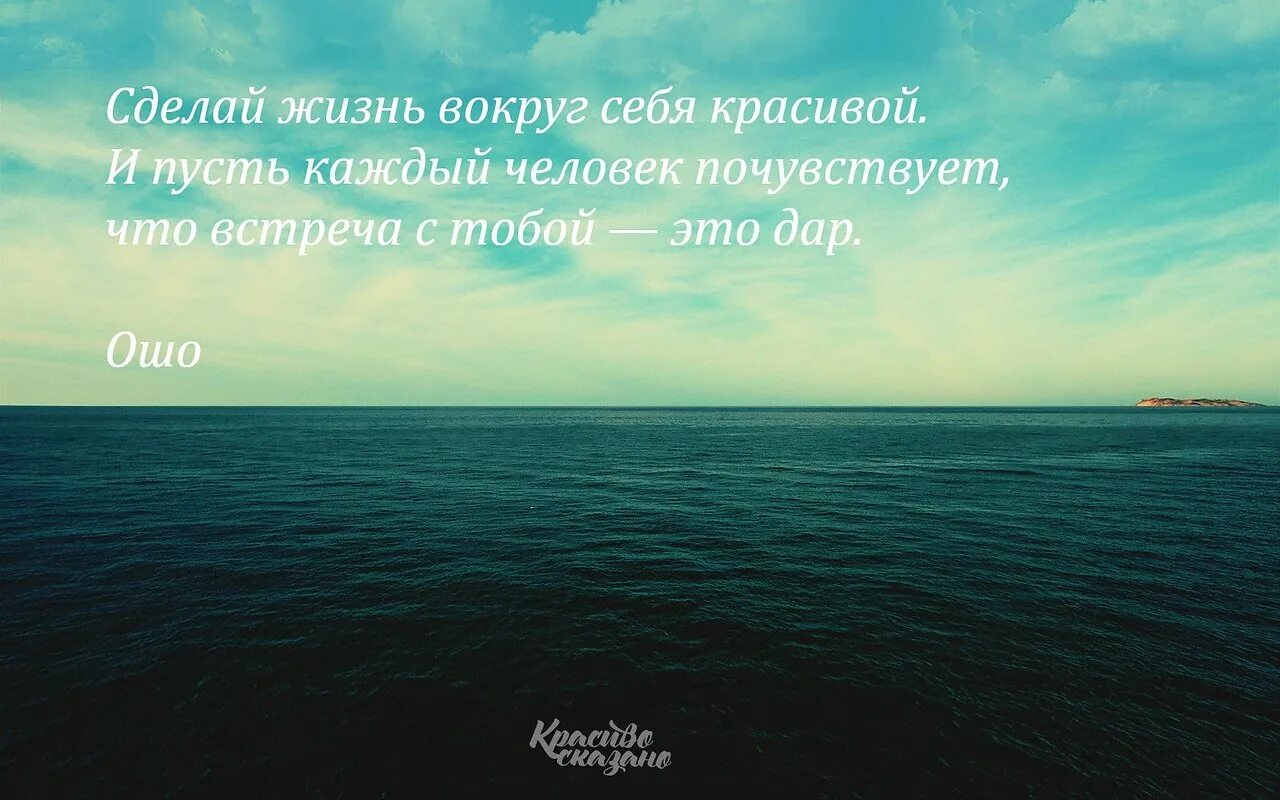 Сделай жизнь вокруг себя красивой. И пусть каждый человек почувствует, что встреча с тобой — это дар.

Ошо

Красиво сказано